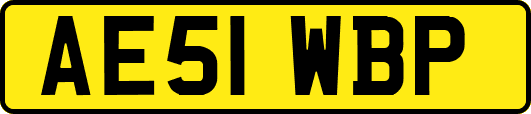 AE51 WBP